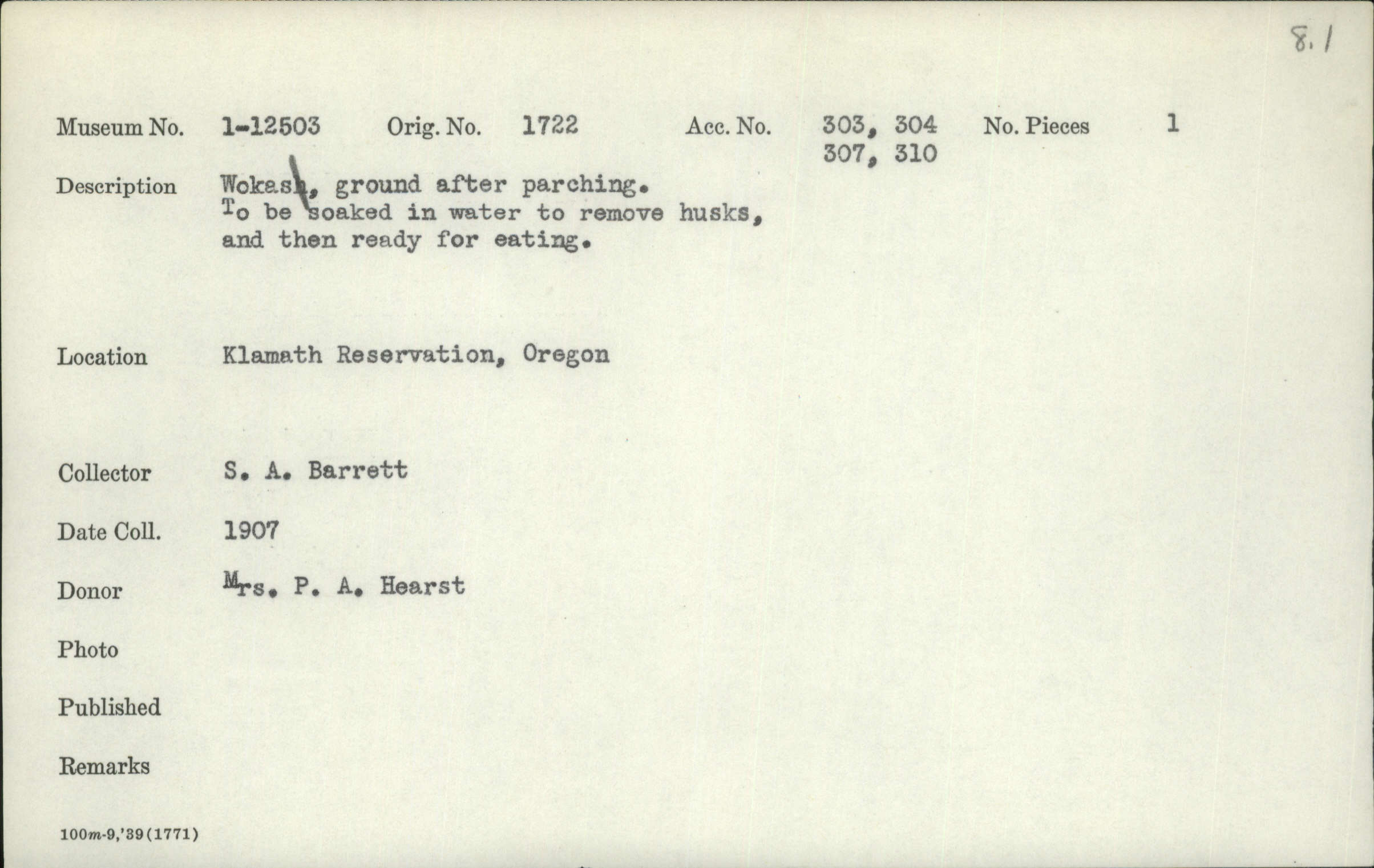 8.1

Museum No. 1-12503 Orig. No. 1722 Acc. No. 303, 304 307, 310 No. Pieces 1

Description Wokash, ground after parching. To be soaked in water to remove husks, and then ready for eating.

Location Klamath Reservation, Oregon

Collector S. A. Barrett

Date Coll. 1907

Donor Mrs. P. A. Hearst

Photo

Published

Remarks

100m-9,'39(1771)